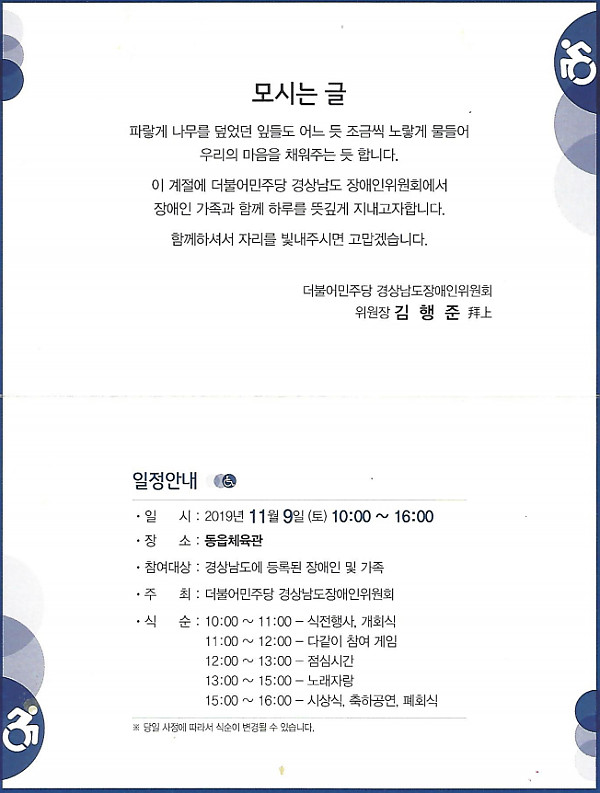 모시는 글

파랗게 나무를 덮었던 잎들도 어느 듯 조금씩 노랗게 물들어 우리의 마음을 채워주는 듯 합니다.

이 계절에 더불어민주당 경상남도 장애인위원회에서 장애인 가족과 함께 하루를 뜻깊게 지내고자합니다.

함께하셔서 자리를 빛내주시면 고맙겠습니다.

더불어민주당 경상남도장애인위원회
위원장 김 행 준 拜上

일정안내

· 일 시 : 2019년 11월 9일 (토) 10:00 ~ 16:00
· 장 소 : 동읍체육관
· 참여대상 : 경상남도에 등록된 장애인 및 가족
· 주 최 : 더불어민주당 경상남도장애인위원회
· 식 순 : 10:00 ~ 11:00 – 식전행사, 개회식
11:00 ~ 12:00 – 다같이 참여 게임
12:00 ~ 13:00 – 점심시간
13:00 ~ 15:00 – 노래자랑
15:00 ~ 16:00 – 시상식, 축하공연, 폐회식

※ 당일 사정에 따라서 식순이 변경될 수 있습니다.